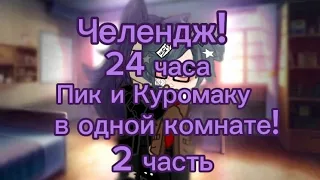 Челендж!
24 часа
Пик и Куромаку
в одной комнате!
2 часть